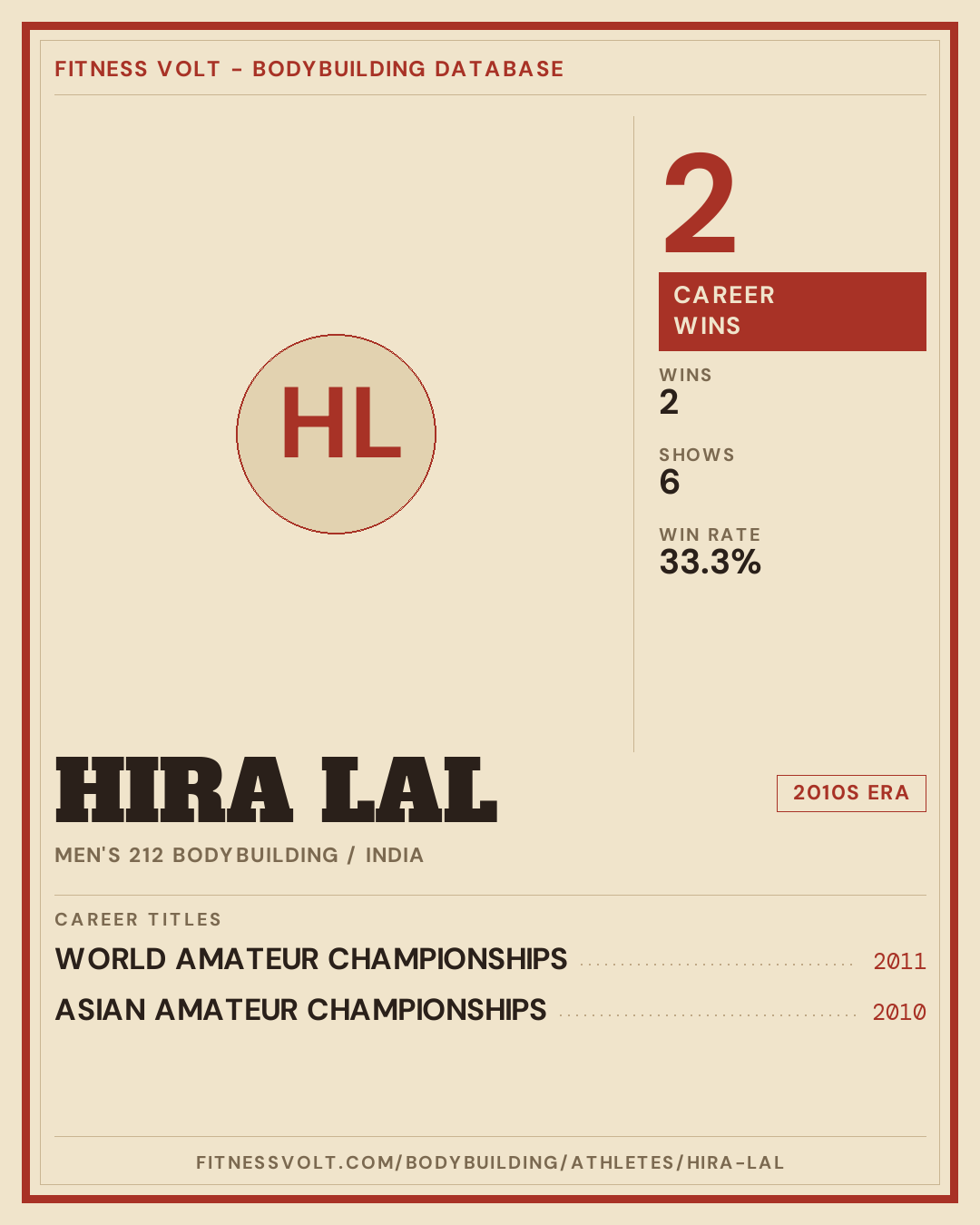 FITNESS VOLT - BODYBUILDING DATABASE

HL

2

CAREER WINS

WINS
2

SHOWS
6

WIN RATE
33.3%

HIRA LAL

2010S ERA

MEN'S 212 BODYBUILDING / INDIA

CAREER TITLES

WORLD AMATEUR CHAMPIONSHIPS 2011

ASIAN AMATEUR CHAMPIONSHIPS 2010

FITNESSVOLT.COM/BODYBUILDING/ATHLETES/HIRA-LAL